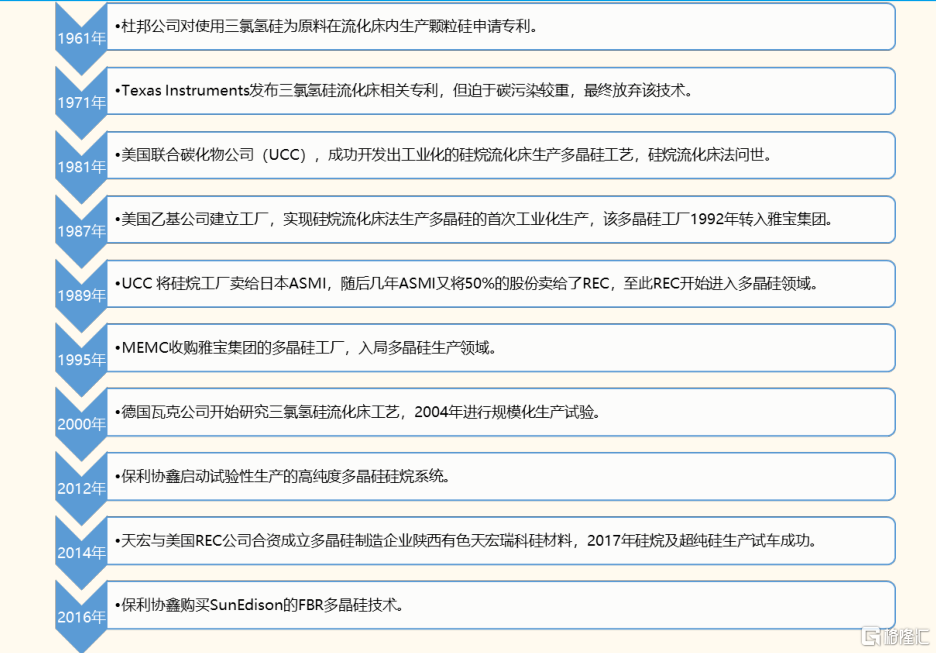 1961年

•杜邦公司对使用三氯氢硅为原料在流化床内生产颗粒硅申请专利。

1971年

•Texas Instruments发布三氯氢硅流化床相关专利，但迫于碳污染较重，最终放弃该技术。

1981年

•美国联合碳化物公司（UCC），成功开发出工业化的硅烷流化床生产多晶硅工艺，硅烷流化床法问世。

1987年

•美国乙基公司建立工厂，实现硅烷流化床法生产多晶硅的首次工业化生产，该多晶硅工厂1992年转入雅宝集团。

1989年

•UCC 将硅烷工厂卖给日本ASMI，随后几年ASMI又将50%的股份卖给了REC，至此REC开始进入多晶硅领域。

1995年

•MEMC收购雅宝集团的多晶硅工厂，入局多晶硅生产领域。

2000年

•德国瓦克公司开始研究三氯氢硅流化床工艺，2004年进行规模化生产试验。

2012年

•保利协鑫启动试验性生产的高纯度多晶硅硅烷系统。

2014年

•天宏与美国REC公司合资成立多晶硅制造企业陕西有色天宏瑞科硅材料，2017年硅烷及超纯硅生产试车成功。

2016年

•保利协鑫购买SunEdison的FBR多晶硅技术。

格隆汇